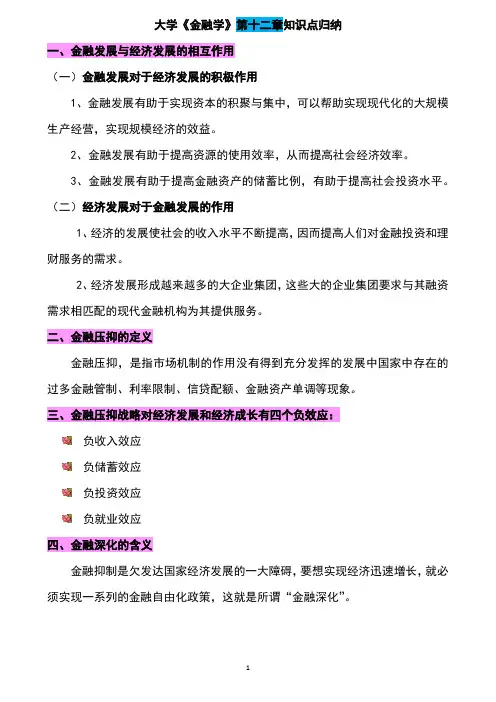 大学《金融学》第十二章知识点归纳

一、金融发展与经济发展的相互作用

（一）金融发展对于经济发展的积极作用

1、金融发展有助于实现资本的积聚与集中，可以帮助实现现代化的大规模生产经营，实现规模经济的效益。

2、金融发展有助于提高资源的使用效率，从而提高社会经济效率。

3、金融发展有助于提高金融资产的储蓄比例，有助于提高社会投资水平。

（二）经济发展对于金融发展的作用

1、经济的发展使社会的收入水平不断提高，因而提高人们对金融投资和理财服务的需求。

2、经济发展形成越来越多的大企业集团，这些大的企业集团要求与其融资需求相匹配的现代金融机构为其提供服务。

二、金融压抑的定义

金融压抑，是指市场机制的作用没有得到充分发挥的发展中国家中存在的过多金融管制、利率限制、信贷配额、金融资产单调等现象。

三、金融压抑战略对经济发展和经济成长有四个负效应：

负收入效应

负储蓄效应

负投资效应

负就业效应

四、金融深化的含义

金融抑制是欠发达国家经济发展的一大障碍，要想实现经济迅速增长，就必须实现一系列的金融自由化政策，这就是所谓“金融深化”。

1